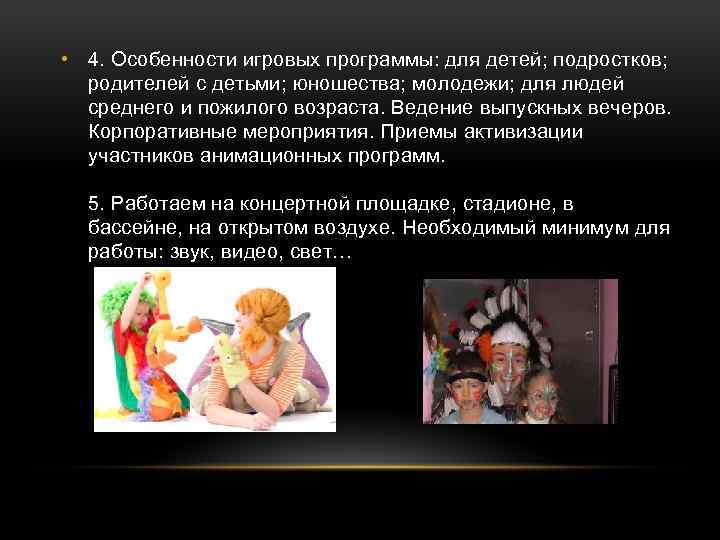 • 4. Особенности игровых программы: для детей; подростков; родителей с детьми; юношества; молодежи; для людей среднего и пожилого возраста. Ведение выпускных вечеров. Корпоративные мероприятия. Приемы активизации участников анимационных программ.

5. Работаем на концертной площадке, стадионе, в бассейне, на открытом воздухе. Необходимый минимум для работы: звук, видео, свет…